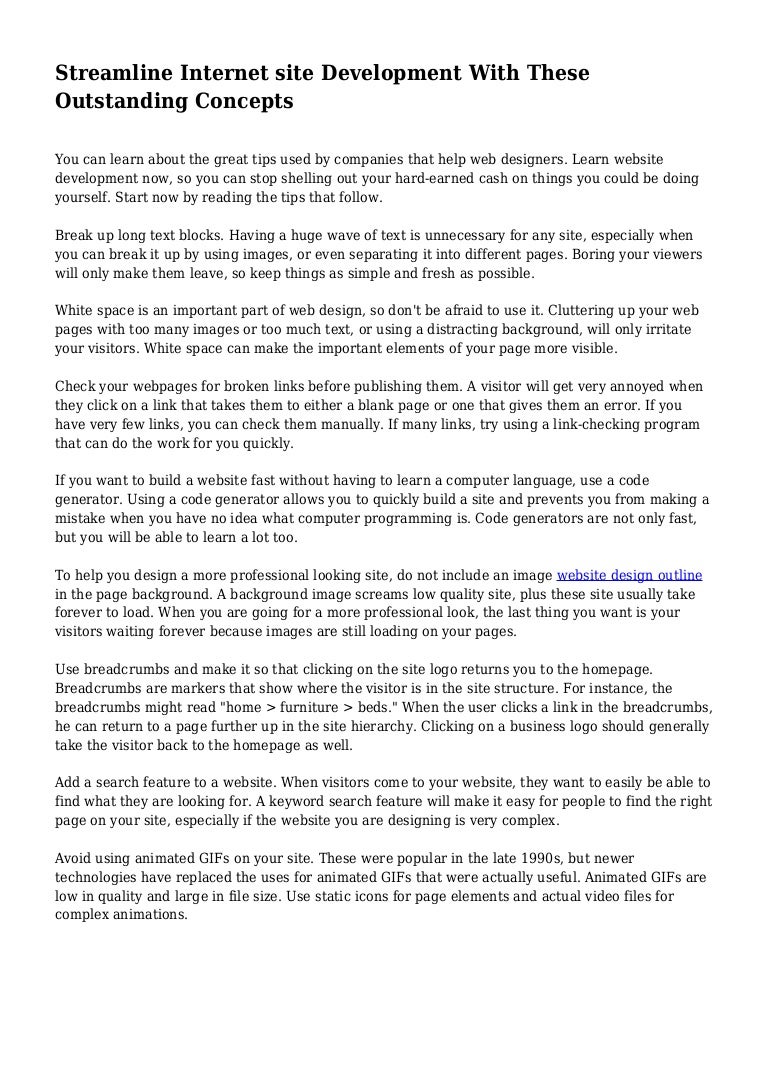 Streamline Internet site Development With These Outstanding Concepts

You can learn about the great tips used by companies that help web designers. Learn website development now, so you can stop shelling out your hard-earned cash on things you could be doing yourself. Start now by reading the tips that follow.

Break up long text blocks. Having a huge wave of text is unnecessary for any site, especially when you can break it up by using images, or even separating it into different pages. Boring your viewers will only make them leave, so keep things as simple and fresh as possible.

White space is an important part of web design, so don't be afraid to use it. Cluttering up your web pages with too many images or too much text, or using a distracting background, will only irritate your visitors. White space can make the important elements of your page more visible.

Check your webpages for broken links before publishing them. A visitor will get very annoyed when they click on a link that takes them to either a blank page or one that gives them an error. If you have very few links, you can check them manually. If many links, try using a link-checking program that can do the work for you quickly.

If you want to build a website fast without having to learn a computer language, use a code generator. Using a code generator allows you to quickly build a site and prevents you from making a mistake when you have no idea what computer programming is. Code generators are not only fast, but you will be able to learn a lot too.

To help you design a more professional looking site, do not include an image website design outline in the page background. A background image screams low quality site, plus these site usually take forever to load. When you are going for a more professional look, the last thing you want is your visitors waiting forever because images are still loading on your pages.

Use breadcrumbs and make it so that clicking on the site logo returns you to the homepage. Breadcrumbs are markers that show where the visitor is in the site structure. For instance, the breadcrumbs might read "home > furniture > beds." When the user clicks a link in the breadcrumbs, he can return to a page further up in the site hierarchy. Clicking on a business logo should generally take the visitor back to the homepage as well.

Add a search feature to a website. When visitors come to your website, they want to easily be able to find what they are looking for. A keyword search feature will make it easy for people to find the right page on your site, especially if the website you are designing is very complex.

Avoid using animated GIFs on your site. These were popular in the late 1990s, but newer technologies have replaced the uses for animated GIFs that were actually useful. Animated GIFs are low in quality and large in file size. Use static icons for page elements and actual video files for complex animations.